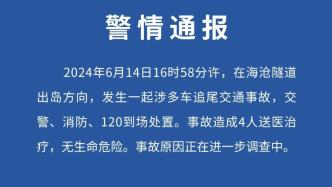 警情通报

2024年6月14日16时58分许，在海沧隧道出岛方向，发生一起涉多车追尾交通事故，交警、消防、120到场处置。事故造成4人送医治疗，无生命危险。事故原因正在进一步调查中。